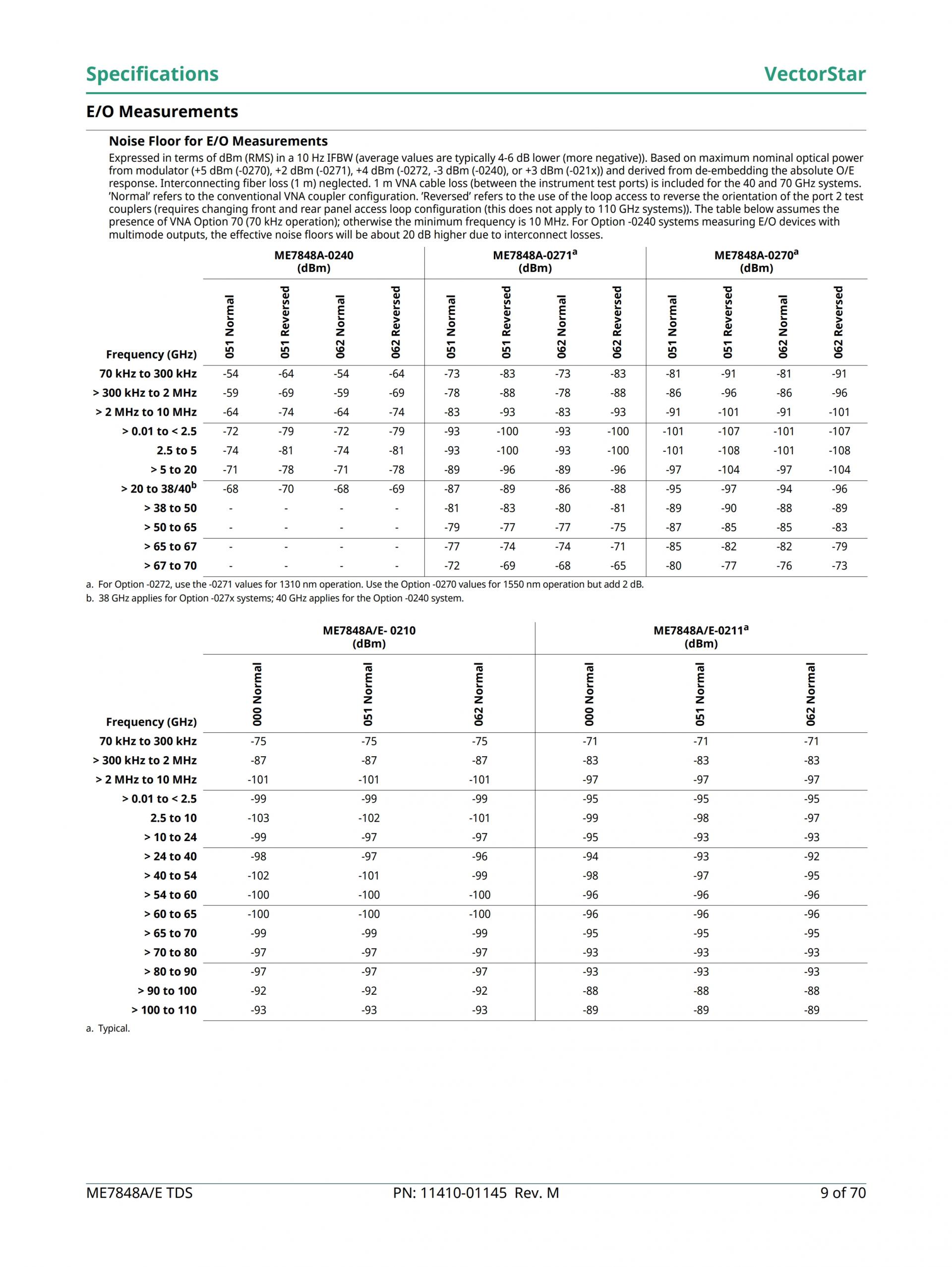 Specifications

VectorStar

E/O Measurements

Noise Floor for E/O Measurements

Expressed in terms of dBm (RMS) in a 10 Hz IFBW (average values are typically 4-6 dB lower (more negative)). Based on maximum nominal optical power from modulator (+5 dBm (-0270), +2 dBm (-0271), +4 dBm (-0272, -3 dBm (-0240), or +3 dBm (-021x)) and derived from de-embedding the absolute O/E response. Interconnecting fiber loss (1 m) neglected. 1 m VNA cable loss (between the instrument test ports) is included for the 40 and 70 GHz systems. 'Normal' refers to the conventional VNA coupler configuration. 'Reversed' refers to the use of the loop access to reverse the orientation of the port 2 test couplers (requires changing front and rear panel access loop configuration (this does not apply to 110 GHz systems)). The table below assumes the presence of VNA Option 70 (70 kHz operation); otherwise the minimum frequency is 10 MHz. For Option -0240 systems measuring E/O devices with multimode outputs, the effective noise floors will be about 20 dB higher due to interconnect losses.

| | ME7848A-0240 (dBm) | | | | ME7848A-0271$^a$ (dBm) | | | | ME7848A-0270$^a$ (dBm) | | | |
|---|---|---|---|---|---|---|---|---|---|---|---|---|
| Frequency (GHz) | 051 Normal | 051 Reversed | 062 Normal | 062 Reversed | 051 Normal | 051 Reversed | 062 Normal | 062 Reversed | 051 Normal | 051 Reversed | 062 Normal | 062 Reversed |
| 70 kHz to 300 kHz | -54 | -64 | -54 | -64 | -73 | -83 | -73 | -83 | -81 | -91 | -81 | -91 |
| > 300 kHz to 2 MHz | -59 | -69 | -59 | -69 | -78 | -88 | -78 | -88 | -86 | -96 | -86 | -96 |
| > 2 MHz to 10 MHz | -64 | -74 | -64 | -74 | -83 | -93 | -83 | -93 | -91 | -101 | -91 | -101 |
| > 0.01 to < 2.5 | -72 | -79 | -72 | -79 | -93 | -100 | -93 | -100 | -101 | -107 | -101 | -107 |
| 2.5 to 5 | -74 | -81 | -74 | -81 | -93 | -100 | -93 | -100 | -101 | -108 | -101 | -108 |
| > 5 to 20 | -71 | -78 | -71 | -78 | -89 | -96 | -89 | -96 | -97 | -104 | -97 | -104 |
| > 20 to 38/40$^b$ | -68 | -70 | -68 | -69 | -87 | -89 | -86 | -88 | -95 | -97 | -94 | -96 |
| > 38 to 50 | - | - | - | - | -81 | -83 | -80 | -81 | -89 | -90 | -88 | -89 |
| > 50 to 65 | - | - | - | - | -79 | -77 | -77 | -75 | -87 | -85 | -85 | -83 |
| > 65 to 67 | - | - | - | - | -77 | -74 | -74 | -71 | -85 | -82 | -82 | -79 |
| > 67 to 70 | - | - | - | - | -72 | -69 | -68 | -65 | -80 | -77 | -76 | -73 |

a. For Option -0272, use the -0271 values for 1310 nm operation. Use the Option -0270 values for 1550 nm operation but add 2 dB.
b. 38 GHz applies for Option -027x systems; 40 GHz applies for the Option -0240 system.

| | ME7848A/E- 0210 (dBm) | | | ME7848A/E-0211$^a$ (dBm) | | |
|---|---|---|---|---|---|---|
| Frequency (GHz) | 000 Normal | 051 Normal | 062 Normal | 000 Normal | 051 Normal | 062 Normal |
| 70 kHz to 300 kHz | -75 | -75 | -75 | -71 | -71 | -71 |
| > 300 kHz to 2 MHz | -87 | -87 | -87 | -83 | -83 | -83 |
| > 2 MHz to 10 MHz | -101 | -101 | -101 | -97 | -97 | -97 |
| > 0.01 to < 2.5 | -99 | -99 | -99 | -95 | -95 | -95 |
| 2.5 to 10 | -103 | -102 | -101 | -99 | -98 | -97 |
| > 10 to 24 | -99 | -97 | -97 | -95 | -93 | -93 |
| > 24 to 40 | -98 | -97 | -96 | -94 | -93 | -92 |
| > 40 to 54 | -102 | -101 | -99 | -98 | -97 | -95 |
| > 54 to 60 | -100 | -100 | -100 | -96 | -96 | -96 |
| > 60 to 65 | -100 | -100 | -100 | -96 | -96 | -96 |
| > 65 to 70 | -99 | -99 | -99 | -95 | -95 | -95 |
| > 70 to 80 | -97 | -97 | -97 | -93 | -93 | -93 |
| > 80 to 90 | -97 | -97 | -97 | -93 | -93 | -93 |
| > 90 to 100 | -92 | -92 | -92 | -88 | -88 | -88 |
| > 100 to 110 | -93 | -93 | -93 | -89 | -89 | -89 |

a. Typical.

ME7848A/E TDS PN: 11410-01145 Rev. M 9 of 70